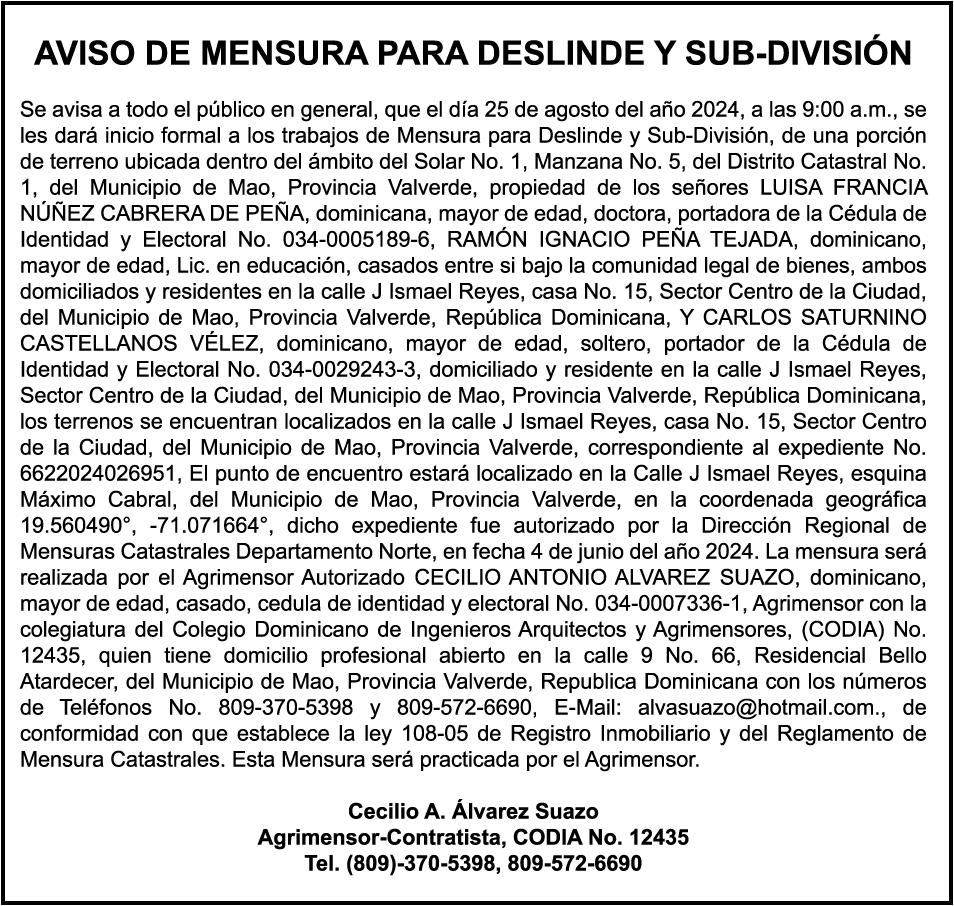 AVISO DE MENSURA PARA DESLINDE Y SUB-DIVISIÓN

Se avisa a todo el público en general, que el día 25 de agosto del año 2024, a las 9:00 a.m., se les dará inicio formal a los trabajos de Mensura para Deslinde y Sub-División, de una porción de terreno ubicada dentro del ámbito del Solar No. 1, Manzana No. 5, del Distrito Catastral No. 1, del Municipio de Mao, Provincia Valverde, propiedad de los señores LUISA FRANCIA NÚÑEZ CABRERA DE PEÑA, dominicana, mayor de edad, doctora, portadora de la Cédula de Identidad y Electoral No. 034-0005189-6, RAMÓN IGNACIO PEÑA TEJADA, dominicano, mayor de edad, Lic. en educación, casados entre si bajo la comunidad legal de bienes, ambos domiciliados y residentes en la calle J Ismael Reyes, casa No. 15, Sector Centro de la Ciudad, del Municipio de Mao, Provincia Valverde, República Dominicana, Y CARLOS SATURNINO CASTELLANOS VÉLEZ, dominicano, mayor de edad, soltero, portador de la Cédula de Identidad y Electoral No. 034-0029243-3, domiciliado y residente en la calle J Ismael Reyes, Sector Centro de la Ciudad, del Municipio de Mao, Provincia Valverde, República Dominicana, los terrenos se encuentran localizados en la calle J Ismael Reyes, casa No. 15, Sector Centro de la Ciudad, del Municipio de Mao, Provincia Valverde, correspondiente al expediente No. 6622024026951, El punto de encuentro estará localizado en la Calle J Ismael Reyes, esquina Máximo Cabral, del Municipio de Mao, Provincia Valverde, en la coordenada geográfica 19.560490°, -71.071664°, dicho expediente fue autorizado por la Dirección Regional de Mensuras Catastrales Departamento Norte, en fecha 4 de junio del año 2024. La mensura será realizada por el Agrimensor Autorizado CECILIO ANTONIO ALVAREZ SUAZO, dominicano, mayor de edad, casado, cedula de identidad y electoral No. 034-0007336-1, Agrimensor con la colegiatura del Colegio Dominicano de Ingenieros Arquitectos y Agrimensores, (CODIA) No. 12435, quien tiene domicilio profesional abierto en la calle 9 No. 66, Residencial Bello Atardecer, del Municipio de Mao, Provincia Valverde, Republica Dominicana con los números de Teléfonos No. 809-370-5398 y 809-572-6690, E-Mail: alvasuazo@hotmail.com., de conformidad con que establece la ley 108-05 de Registro Inmobiliario y del Reglamento de Mensura Catastrales. Esta Mensura será practicada por el Agrimensor.

Cecilio A. Álvarez Suazo
Agrimensor-Contratista, CODIA No. 12435
Tel. (809)-370-5398, 809-572-6690